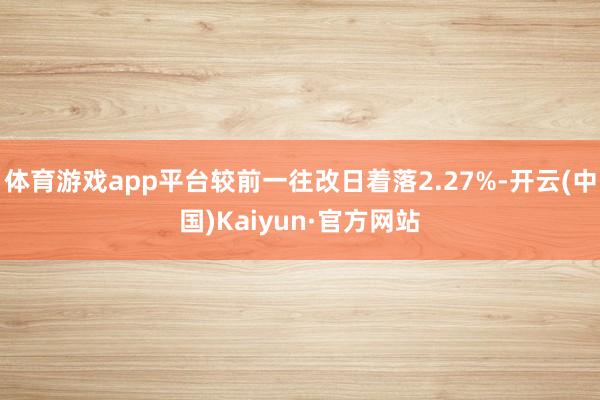 体育游戏app平台较前一往改日着落2.27%-开云(中国)Kaiyun·官方网站